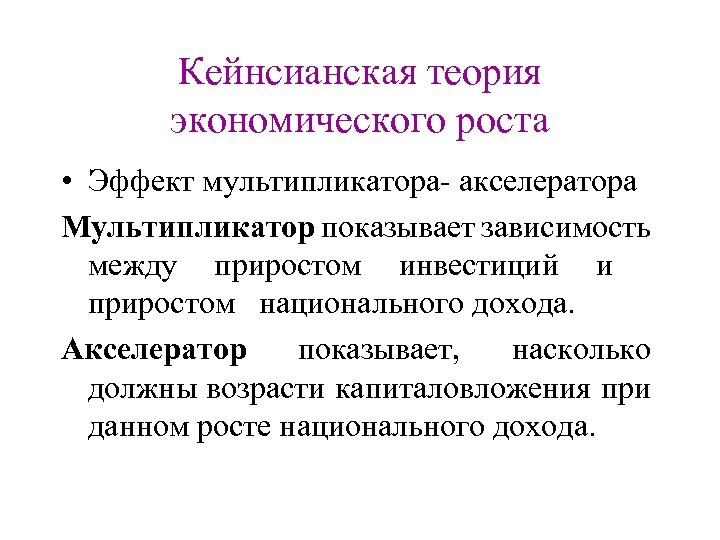 Кейнсианская теория экономического роста

• Эффект мультипликатора- акселератора

Мультипликатор показывает зависимость между приростом инвестиций и приростом национального дохода.

Акселератор показывает, насколько должны возрасти капиталовложения при данном росте национального дохода.